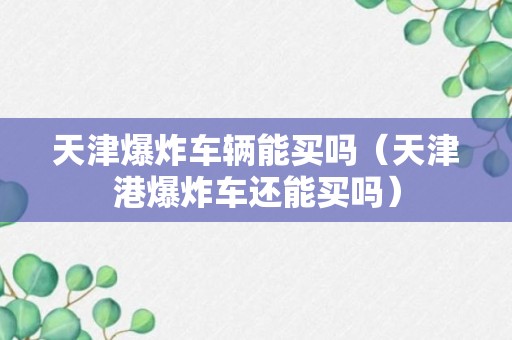 天津爆炸车辆能买吗（天津港爆炸车还能买吗）